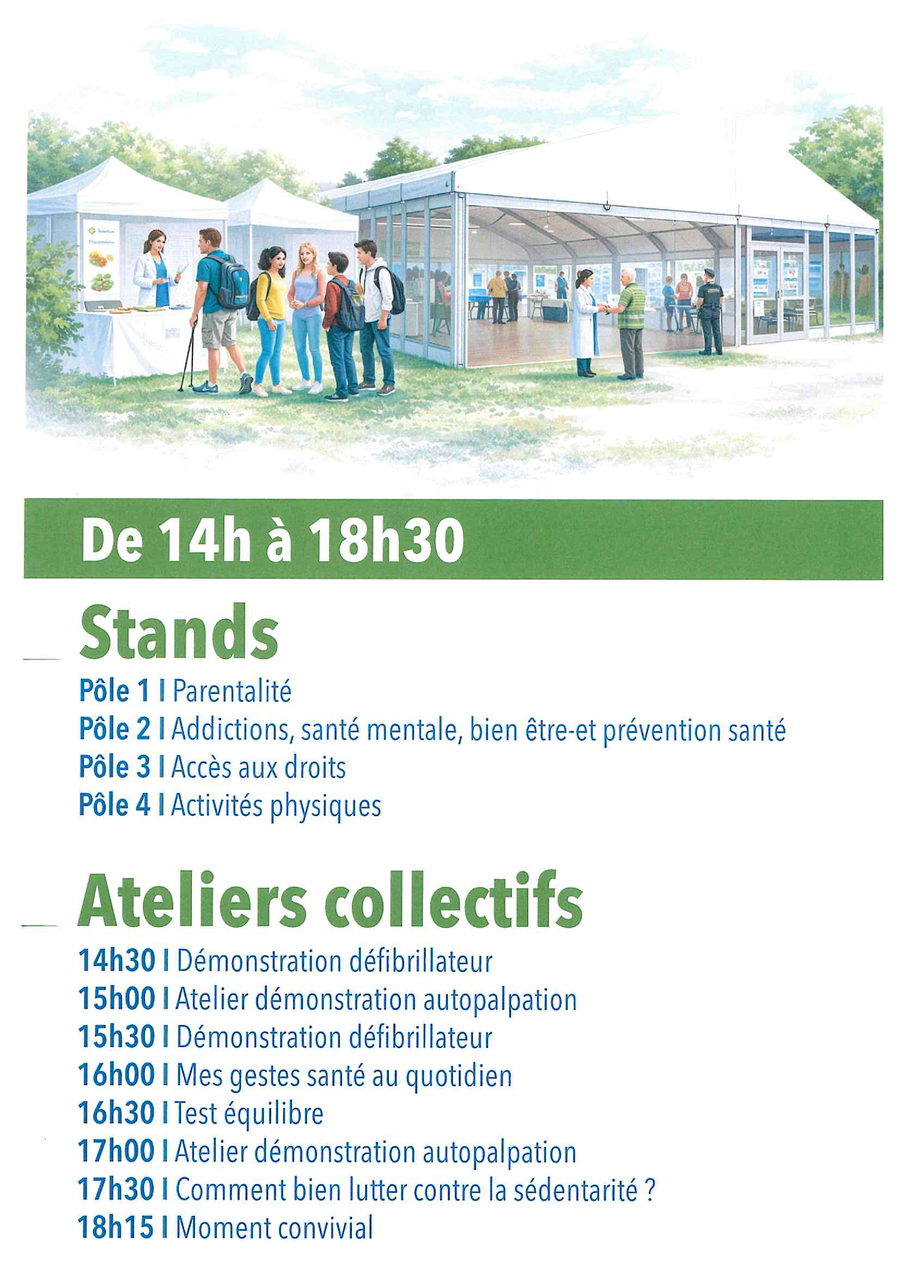 De 14h à 18h30

Stands

Pôle 1 I Parentalité
Pôle 2 I Addictions, santé mentale, bien être-et prévention santé
Pôle 3 I Accès aux droits
Pôle 4 I Activités physiques

Ateliers collectifs

14h30 I Démonstration défibrillateur
15h00 I Atelier démonstration autopalpation
15h30 I Démonstration défibrillateur
16h00 I Mes gestes santé au quotidien
16h30 I Test équilibre
17h00 I Atelier démonstration autopalpation
17h30 I Comment bien lutter contre la sédentarité ?
18h15 I Moment convivial